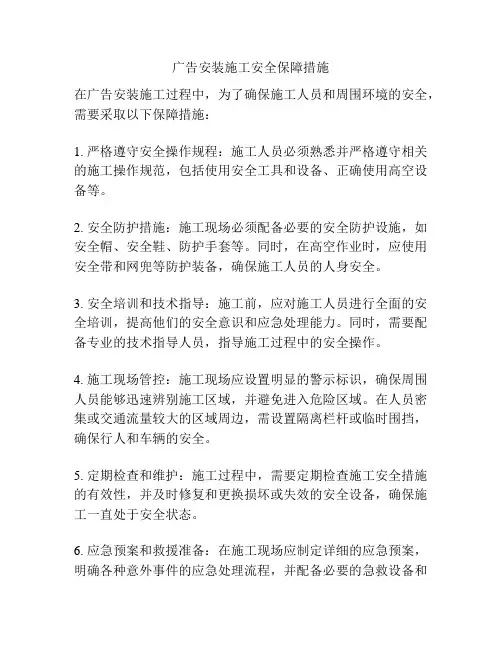 广告安装施工安全保障措施

在广告安装施工过程中，为了确保施工人员和周围环境的安全，需要采取以下保障措施：

1. 严格遵守安全操作规程：施工人员必须熟悉并严格遵守相关的施工操作规范，包括使用安全工具和设备、正确使用高空设备等。

2. 安全防护措施：施工现场必须配备必要的安全防护设施，如安全帽、安全鞋、防护手套等。同时，在高空作业时，应使用安全带和网兜等防护装备，确保施工人员的人身安全。

3. 安全培训和技术指导：施工前，应对施工人员进行全面的安全培训，提高他们的安全意识和应急处理能力。同时，需要配备专业的技术指导人员，指导施工过程中的安全操作。

4. 施工现场管控：施工现场应设置明显的警示标识，确保周围人员能够迅速辨别施工区域，并避免进入危险区域。在人员密集或交通流量较大的区域周边，需设置隔离栏杆或临时围挡，确保行人和车辆的安全。

5. 定期检查和维护：施工过程中，需要定期检查施工安全措施的有效性，并及时修复和更换损坏或失效的安全设备，确保施工一直处于安全状态。

6. 应急预案和救援准备：在施工现场应制定详细的应急预案，明确各种意外事件的应急处理流程，并配备必要的急救设备和